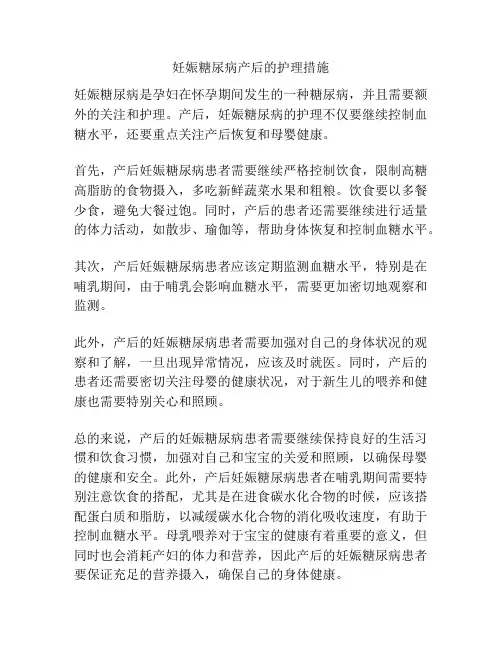 妊娠糖尿病产后的护理措施

妊娠糖尿病是孕妇在怀孕期间发生的一种糖尿病，并且需要额外的关注和护理。产后，妊娠糖尿病的护理不仅要继续控制血糖水平，还要重点关注产后恢复和母婴健康。

首先，产后妊娠糖尿病患者需要继续严格控制饮食，限制高糖高脂肪的食物摄入，多吃新鲜蔬菜水果和粗粮。饮食要以多餐少食，避免大餐过饱。同时，产后的患者还需要继续进行适量的体力活动，如散步、瑜伽等，帮助身体恢复和控制血糖水平。

其次，产后妊娠糖尿病患者应该定期监测血糖水平，特别是在哺乳期间，由于哺乳会影响血糖水平，需要更加密切地观察和监测。

此外，产后的妊娠糖尿病患者需要加强对自己的身体状况的观察和了解，一旦出现异常情况，应该及时就医。同时，产后的患者还需要密切关注母婴的健康状况，对于新生儿的喂养和健康也需要特别关心和照顾。

总的来说，产后的妊娠糖尿病患者需要继续保持良好的生活习惯和饮食习惯，加强对自己和宝宝的关爱和照顾，以确保母婴的健康和安全。此外，产后妊娠糖尿病患者在哺乳期间需要特别注意饮食的搭配，尤其是在进食碳水化合物的时候，应该搭配蛋白质和脂肪，以减缓碳水化合物的消化吸收速度，有助于控制血糖水平。母乳喂养对于宝宝的健康有着重要的意义，但同时也会消耗产妇的体力和营养，因此产后的妊娠糖尿病患者要保证充足的营养摄入，确保自己的身体健康。